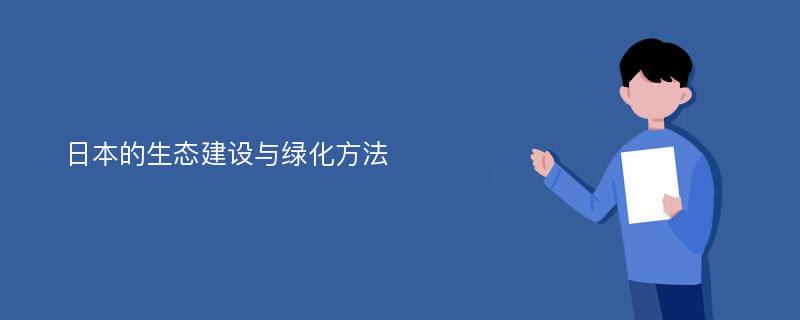 日本的生态建设与绿化方法